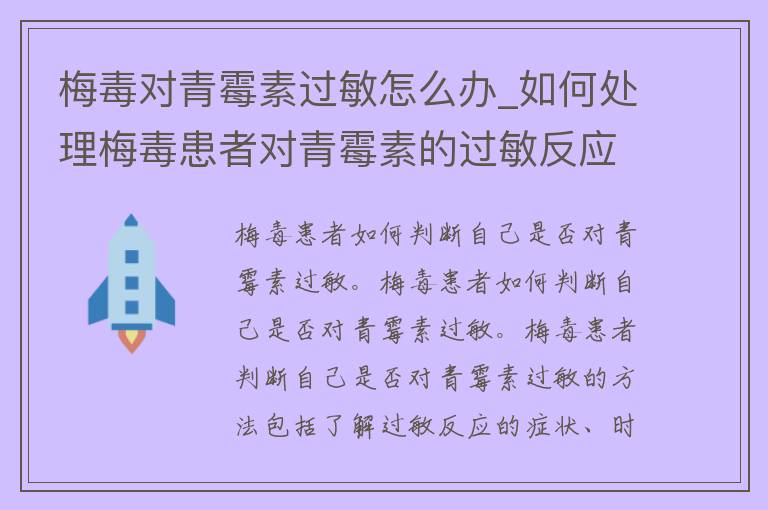 梅毒对青霉素过敏怎么办_如何处理梅毒患者对青霉素的过敏反应

梅毒患者如何判断自己是否对青霉素过敏。梅毒患者如何判断自己是否对青霉素过敏。梅毒患者判断自己是否对青霉素过敏的方法包括了解过敏反应的症状、时